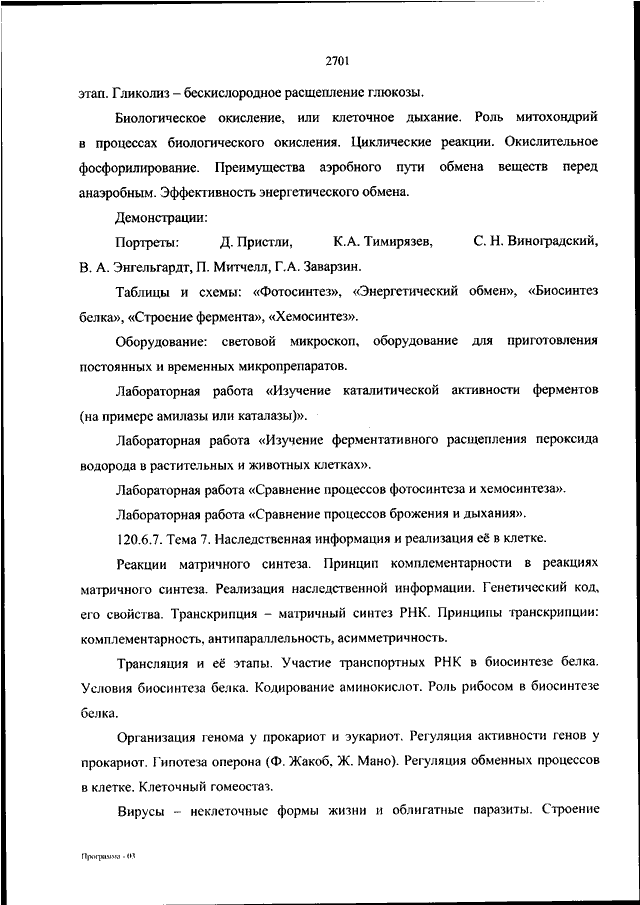 2701

этап. Гликолиз – бескислородное расщепление глюкозы.

Биологическое окисление, или клеточное дыхание. Роль митохондрий в процессах биологического окисления. Циклические реакции. Окислительное фосфорилирование. Преимущества аэробного пути обмена веществ перед анаэробным. Эффективность энергетического обмена.

Демонстрации:

Портреты: Д. Пристли, К.А. Тимирязев, С. Н. Виноградский, В. А. Энгельгардт, П. Митчелл, Г.А. Заварзин.

Таблицы и схемы: «Фотосинтез», «Энергетический обмен», «Биосинтез белка», «Строение фермента», «Хемосинтез».

Оборудование: световой микроскоп, оборудование для приготовления постоянных и временных микропрепаратов.

Лабораторная работа «Изучение каталитической активности ферментов (на примере амилазы или каталазы)».

Лабораторная работа «Изучение ферментативного расщепления пероксида водорода в растительных и животных клетках».

Лабораторная работа «Сравнение процессов фотосинтеза и хемосинтеза».

Лабораторная работа «Сравнение процессов брожения и дыхания».

120.6.7. Тема 7. Наследственная информация и реализация её в клетке.

Реакции матричного синтеза. Принцип комплементарности в реакциях матричного синтеза. Реализация наследственной информации. Генетический код, его свойства. Транскрипция – матричный синтез РНК. Принципы транскрипции: комплементарность, антипараллельность, асимметричность.

Трансляция и её этапы. Участие транспортных РНК в биосинтезе белка. Условия биосинтеза белка. Кодирование аминокислот. Роль рибосом в биосинтезе белка.

Организация генома у прокариот и эукариот. Регуляция активности генов у прокариот. Гипотеза оперона (Ф. Жакоб, Ж. Мано). Регуляция обменных процессов в клетке. Клеточный гомеостаз.

Вирусы – неклеточные формы жизни и облигатные паразиты. Строение

Программа - 03